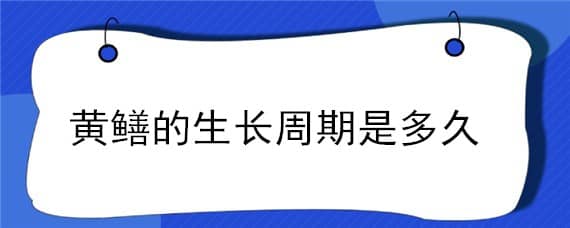 黄鳝的生长周期是多久